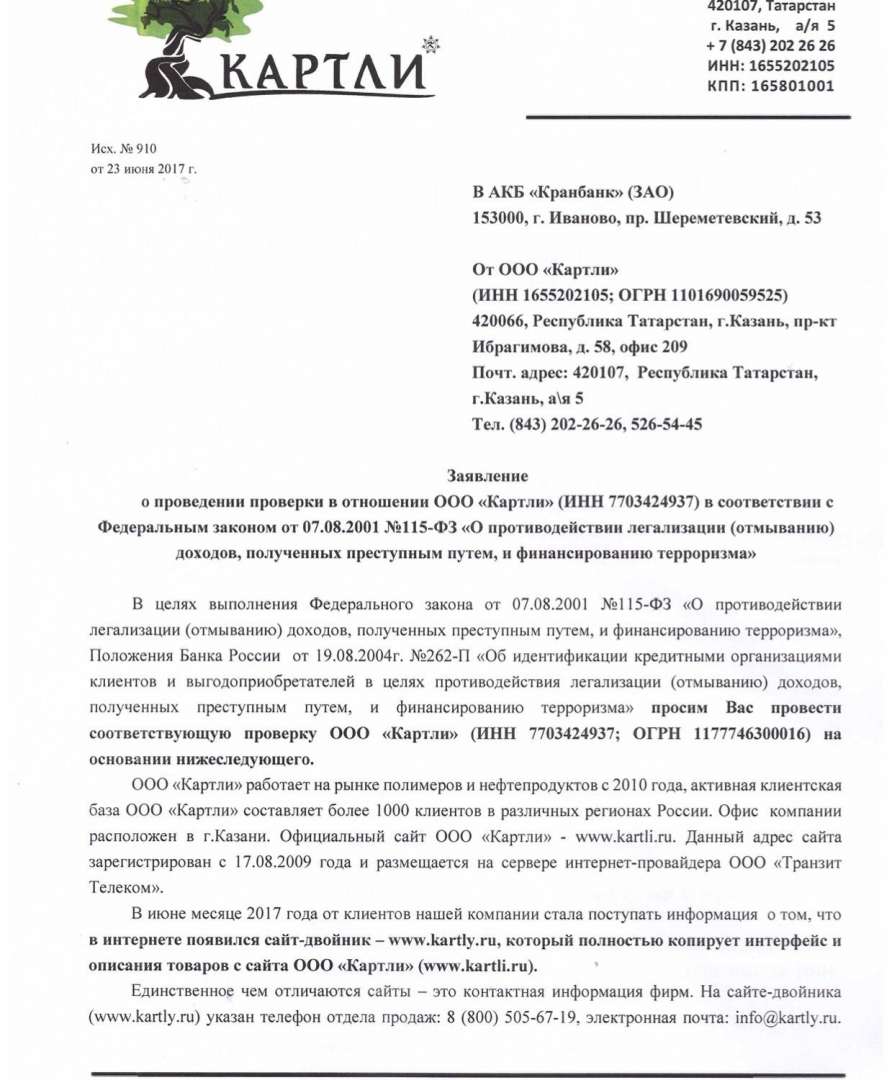 КАРТЛИ

420107, Татарстан
г. Казань, а/я 5
+ 7 (843) 202 26 26
ИНН: 1655202105
КПП: 165801001

Исх. № 910
от 23 июня 2017 г.

В АКБ «Кранбанк» (ЗАО)
153000, г. Иваново, пр. Шереметевский, д. 53

От ООО «Картли»
(ИНН 1655202105; ОГРН 1101690059525)
420066, Республика Татарстан, г.Казань, пр-кт Ибрагимова, д. 58, офис 209
Почт. адрес: 420107, Республика Татарстан, г.Казань, а\я 5
Тел. (843) 202-26-26, 526-54-45

Заявление
о проведении проверки в отношении ООО «Картли» (ИНН 7703424937) в соответствии с Федеральным законом от 07.08.2001 №115-ФЗ «О противодействии легализации (отмыванию) доходов, полученных преступным путем, и финансированию терроризма»

В целях выполнения Федерального закона от 07.08.2001 №115-ФЗ «О противодействии легализации (отмыванию) доходов, полученных преступным путем, и финансированию терроризма», Положения Банка России от 19.08.2004г. №262-П «Об идентификации кредитными организациями клиентов и выгодоприобретателей в целях противодействия легализации (отмыванию) доходов, полученных преступным путем, и финансированию терроризма» просим Вас провести соответствующую проверку ООО «Картли» (ИНН 7703424937; ОГРН 1177746300016) на основании нижеследующего.

ООО «Картли» работает на рынке полимеров и нефтепродуктов с 2010 года, активная клиентская база ООО «Картли» составляет более 1000 клиентов в различных регионах России. Офис компании расположен в г.Казани. Официальный сайт ООО «Картли» - www.kartli.ru. Данный адрес сайта зарегистрирован с 17.08.2009 года и размещается на сервере интернет-провайдера ООО «Транзит Телеком».

В июне месяце 2017 года от клиентов нашей компании стала поступать информация о том, что в интернете появился сайт-двойник – www.kartly.ru, который полностью копирует интерфейс и описания товаров с сайта ООО «Картли» (www.kartli.ru).

Единственное чем отличаются сайты – это контактная информация фирм. На сайте-двойника (www.kartly.ru) указан телефон отдела продаж: 8 (800) 505-67-19, электронная почта: info@kartly.ru.